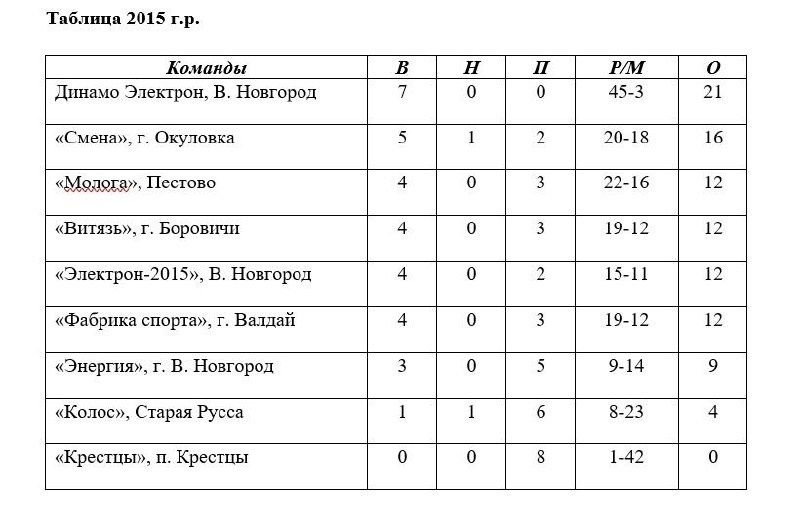 Таблица 2015 г.р.

| Команды | В | Н | П | Р/М | О |
|---|---|---|---|---|---|
| Динамо Электрон, В. Новгород | 7 | 0 | 0 | 45-3 | 21 |
| «Смена», г. Окуловка | 5 | 1 | 2 | 20-18 | 16 |
| «Молога», Пестово | 4 | 0 | 3 | 22-16 | 12 |
| «Витязь», г. Боровичи | 4 | 0 | 3 | 19-12 | 12 |
| «Электрон-2015», В. Новгород | 4 | 0 | 2 | 15-11 | 12 |
| «Фабрика спорта», г. Валдай | 4 | 0 | 3 | 19-12 | 12 |
| «Энергия», г. В. Новгород | 3 | 0 | 5 | 9-14 | 9 |
| «Колос», Старая Русса | 1 | 1 | 6 | 8-23 | 4 |
| «Крестцы», п. Крестцы | 0 | 0 | 8 | 1-42 | 0 |